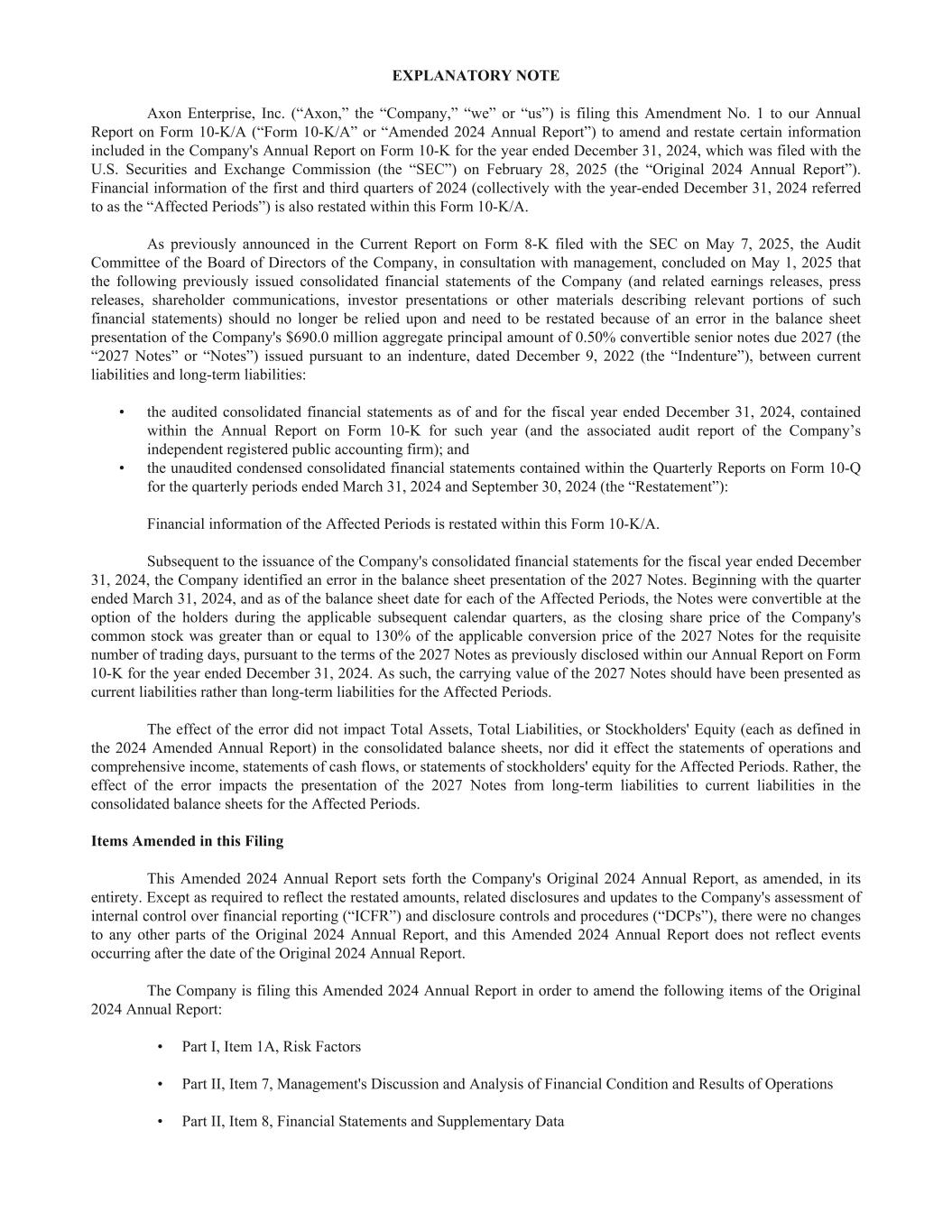 EXPLANATORY NOTE

Axon Enterprise, Inc. (“Axon,” the “Company,” “we” or “us”) is filing this Amendment No. 1 to our Annual Report on Form 10-K/A (“Form 10-K/A” or “Amended 2024 Annual Report”) to amend and restate certain information included in the Company's Annual Report on Form 10-K for the year ended December 31, 2024, which was filed with the U.S. Securities and Exchange Commission (the “SEC”) on February 28, 2025 (the “Original 2024 Annual Report”). Financial information of the first and third quarters of 2024 (collectively with the year-ended December 31, 2024 referred to as the “Affected Periods”) is also restated within this Form 10-K/A.

As previously announced in the Current Report on Form 8-K filed with the SEC on May 7, 2025, the Audit Committee of the Board of Directors of the Company, in consultation with management, concluded on May 1, 2025 that the following previously issued consolidated financial statements of the Company (and related earnings releases, press releases, shareholder communications, investor presentations or other materials describing relevant portions of such financial statements) should no longer be relied upon and need to be restated because of an error in the balance sheet presentation of the Company's $690.0 million aggregate principal amount of 0.50% convertible senior notes due 2027 (the “2027 Notes” or “Notes”) issued pursuant to an indenture, dated December 9, 2022 (the “Indenture”), between current liabilities and long-term liabilities:

• the audited consolidated financial statements as of and for the fiscal year ended December 31, 2024, contained within the Annual Report on Form 10-K for such year (and the associated audit report of the Company’s independent registered public accounting firm); and
• the unaudited condensed consolidated financial statements contained within the Quarterly Reports on Form 10-Q for the quarterly periods ended March 31, 2024 and September 30, 2024 (the “Restatement”):

Financial information of the Affected Periods is restated within this Form 10-K/A.

Subsequent to the issuance of the Company's consolidated financial statements for the fiscal year ended December 31, 2024, the Company identified an error in the balance sheet presentation of the 2027 Notes. Beginning with the quarter ended March 31, 2024, and as of the balance sheet date for each of the Affected Periods, the Notes were convertible at the option of the holders during the applicable subsequent calendar quarters, as the closing share price of the Company's common stock was greater than or equal to 130% of the applicable conversion price of the 2027 Notes for the requisite number of trading days, pursuant to the terms of the 2027 Notes as previously disclosed within our Annual Report on Form 10-K for the year ended December 31, 2024. As such, the carrying value of the 2027 Notes should have been presented as current liabilities rather than long-term liabilities for the Affected Periods.

The effect of the error did not impact Total Assets, Total Liabilities, or Stockholders' Equity (each as defined in the 2024 Amended Annual Report) in the consolidated balance sheets, nor did it effect the statements of operations and comprehensive income, statements of cash flows, or statements of stockholders' equity for the Affected Periods. Rather, the effect of the error impacts the presentation of the 2027 Notes from long-term liabilities to current liabilities in the consolidated balance sheets for the Affected Periods.

Items Amended in this Filing

This Amended 2024 Annual Report sets forth the Company's Original 2024 Annual Report, as amended, in its entirety. Except as required to reflect the restated amounts, related disclosures and updates to the Company's assessment of internal control over financial reporting (“ICFR”) and disclosure controls and procedures (“DCPs”), there were no changes to any other parts of the Original 2024 Annual Report, and this Amended 2024 Annual Report does not reflect events occurring after the date of the Original 2024 Annual Report.

The Company is filing this Amended 2024 Annual Report in order to amend the following items of the Original 2024 Annual Report:

• Part I, Item 1A, Risk Factors

• Part II, Item 7, Management's Discussion and Analysis of Financial Condition and Results of Operations

• Part II, Item 8, Financial Statements and Supplementary Data